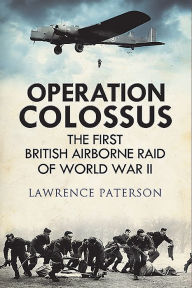 OPERATION COLOSSUS

THE FIRST BRITISH AIRBORNE RAID OF WORLD WAR II

LAWRENCE PATERSON